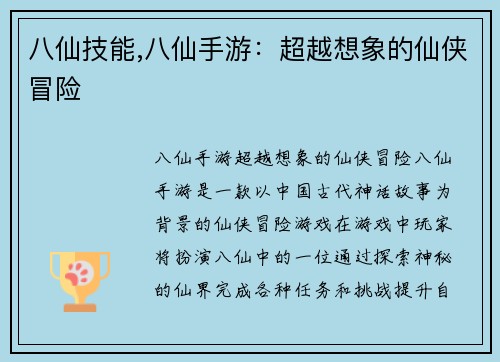 八仙技能,八仙手游：超越想象的仙侠冒险

八仙手游超越想象的仙侠冒险八仙手游是一款以中国古代神话故事为背景的仙侠冒险游戏在游戏中玩家将扮演八仙中的一位通过探索神秘的仙界完成各种任务和挑战提升自